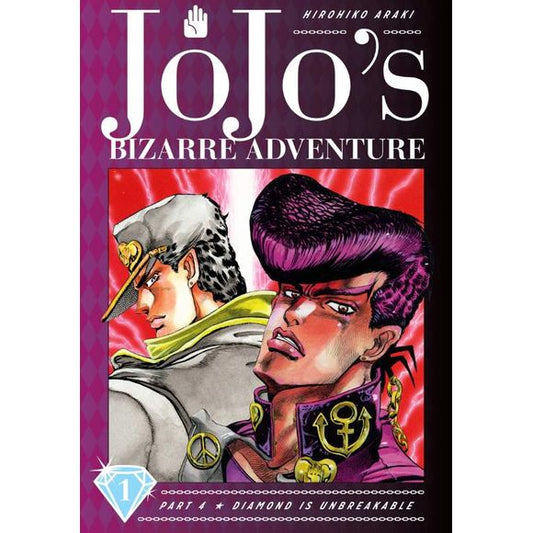 HIROHIKO ARAKI

JoJo's
BIZARRE ADVENTURE

1

PART 4 ★ DIAMOND IS UNBREAKABLE